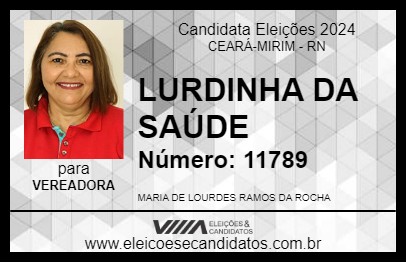 Candidata Eleições 2024
CEARÁ-MIRIM - RN

LURDINHA DA SAÚDE

Número: 11789

para
VEREADORA

MARIA DE LOURDES RAMOS DA ROCHA

VIIIA ELEIÇÕES & CANDIDATOS

www.eleicoesecandidatos.com.br